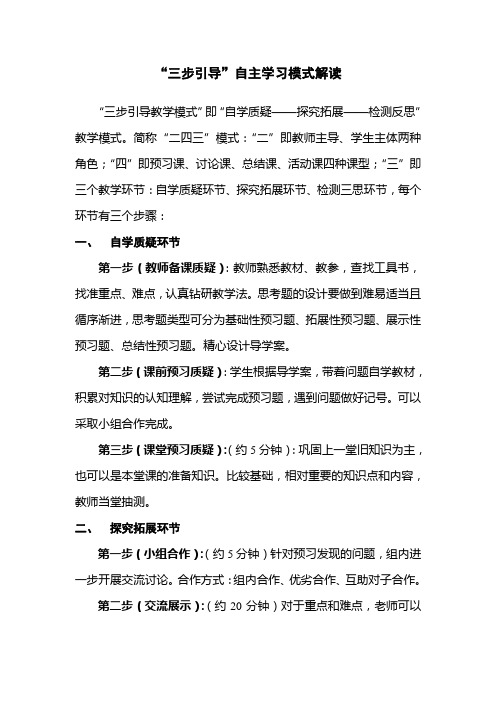 “三步引导”自主学习模式解读

“三步引导教学模式”即“自学质疑——探究拓展——检测反思”教学模式。简称“二四三”模式：“二”即教师主导、学生主体两种角色；“四”即预习课、讨论课、总结课、活动课四种课型；“三”即三个教学环节：自学质疑环节、探究拓展环节、检测三思环节，每个环节有三个步骤：

一、 自学质疑环节

第一步（教师备课质疑）：教师熟悉教材、教参，查找工具书，找准重点、难点，认真钻研教学法。思考题的设计要做到难易适当且循序渐进，思考题类型可分为基础性预习题、拓展性预习题、展示性预习题、总结性预习题。精心设计导学案。

第二步（课前预习质疑）：学生根据导学案，带着问题自学教材，积累对知识的认知理解，尝试完成预习题，遇到问题做好记号。可以采取小组合作完成。

第三步（课堂预习质疑）：（约 5 分钟）：巩固上一堂旧知识为主，也可以是本堂课的准备知识。比较基础，相对重要的知识点和内容，教师当堂抽测。

二、 探究拓展环节

第一步（小组合作）：（约 5 分钟）针对预习发现的问题，组内进一步开展交流讨论。合作方式：组内合作、优劣合作、互助对子合作。

第二步（交流展示）：（约 20 分钟）对于重点和难点，老师可以